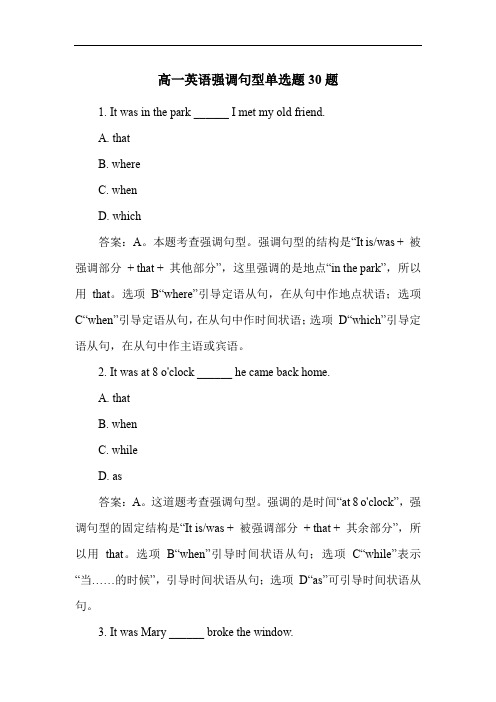 高一英语强调句型单选题 30 题

1. It was in the park ______ I met my old friend.

A. that

B. where

C. when

D. which

答案：A。本题考查强调句型。强调句型的结构是“It is/was + 被强调部分 + that + 其他部分”，这里强调的是地点“in the park”，所以用 that。选项 B“where”引导定语从句，在从句中作地点状语；选项 C“when”引导定语从句，在从句中作时间状语；选项 D“which”引导定语从句，在从句中作主语或宾语。

2. It was at 8 o'clock ______ he came back home.

A. that

B. when

C. while

D. as

答案：A。这道题考查强调句型。强调的是时间“at 8 o'clock”，强调句型的固定结构是“It is/was + 被强调部分 + that + 其余部分”，所以用 that。选项 B“when”引导时间状语从句；选项 C“while”表示“当……的时候”，引导时间状语从句；选项 D“as”可引导时间状语从句。

3. It was Mary ______ broke the window.